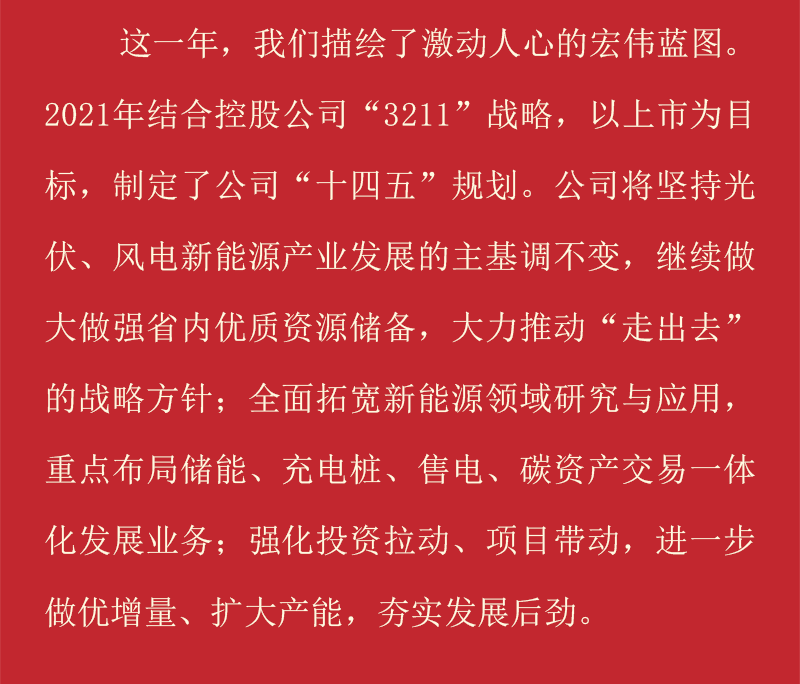 这一年，我们描绘了激动人心的宏伟蓝图。2021年结合控股公司“3211”战略，以上市为目标，制定了公司“十四五”规划。公司将坚持光伏、风电新能源产业发展的主基调不变，继续做大做强省内优质资源储备，大力推动“走出去”的战略方针；全面拓宽新能源领域研究与应用，重点布局储能、充电桩、售电、碳资产交易一体化发展业务；强化投资拉动、项目带动，进一步做优增量、扩大产能，夯实发展后劲。